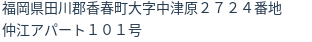 福岡県田川郡香春町大字中津原２７２４番地
仲江アパート１０１号